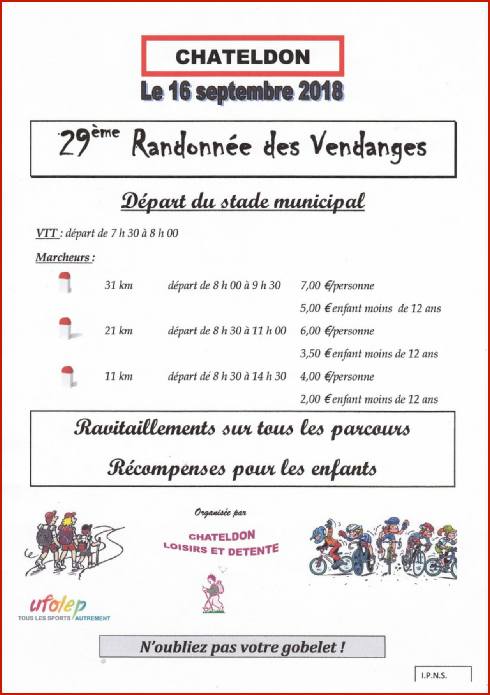 CHATELDON

Le 16 septembre 2018

29ème Randonnée des Vendanges

Départ du stade municipal

VTT : départ de 7 h 30 à 8 h 00

Marcheurs :

| | | |
|---|---|---|
| 31 km | départ de 8 h 00 à 9 h 30 | 7,00 €/personne |
| | | 5,00 € enfant moins de 12 ans |
| 21 km | départ de 8 h 30 à 11 h 00 | 6,00 €/personne |
| | | 3,50 € enfant moins de 12 ans |
| 11 km | départ dé 8 h 30 à 14 h 30 | 4,00 €/personne |
| | | 2,00 € enfant moins de 12 ans |

Ravitaillements sur tous les parcours

Récompenses pour les enfants

Organisée par

CHATELDON LOISIRS ET DETENTE

ufolep
TOUS LES SPORTS AUTREMENT

N'oubliez pas votre gobelet !

I.P.N.S.